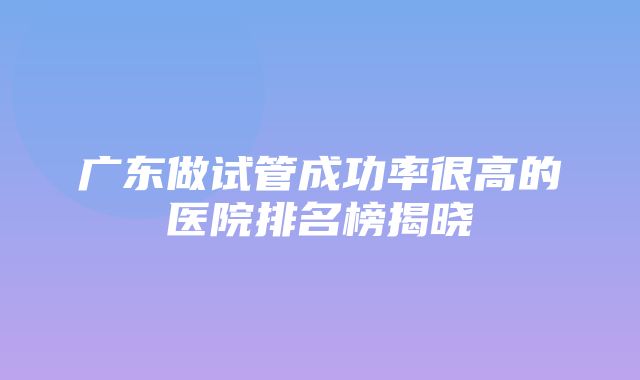 广东做试管成功率很高的医院排名榜揭晓